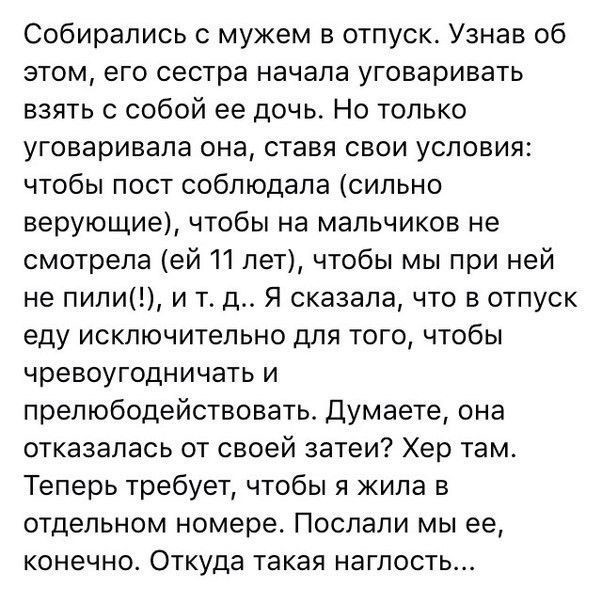 Собирались с мужем в отпуск. Узнав об этом, его сестра начала уговаривать взять с собой ее дочь. Но только уговаривала она, ставя свои условия: чтобы пост соблюдала (сильно верующие), чтобы на мальчиков не смотрела (ей 11 лет), чтобы мы при ней не пили(!), и т. д.. Я сказала, что в отпуск еду исключительно для того, чтобы чревоугодничать и прелюбодействовать. Думаете, она отказалась от своей затеи? Хер там. Теперь требует, чтобы я жила в отдельном номере. Послали мы ее, конечно. Откуда такая наглость...